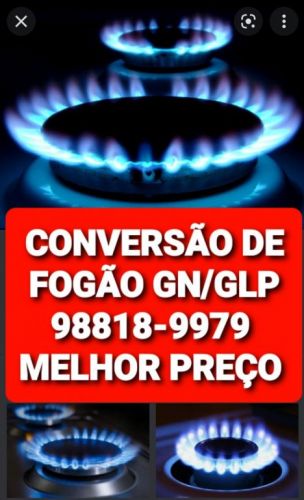 CONVERSÃO DE FOGÃO GN/GLP 98818-9979 MELHOR PREÇO